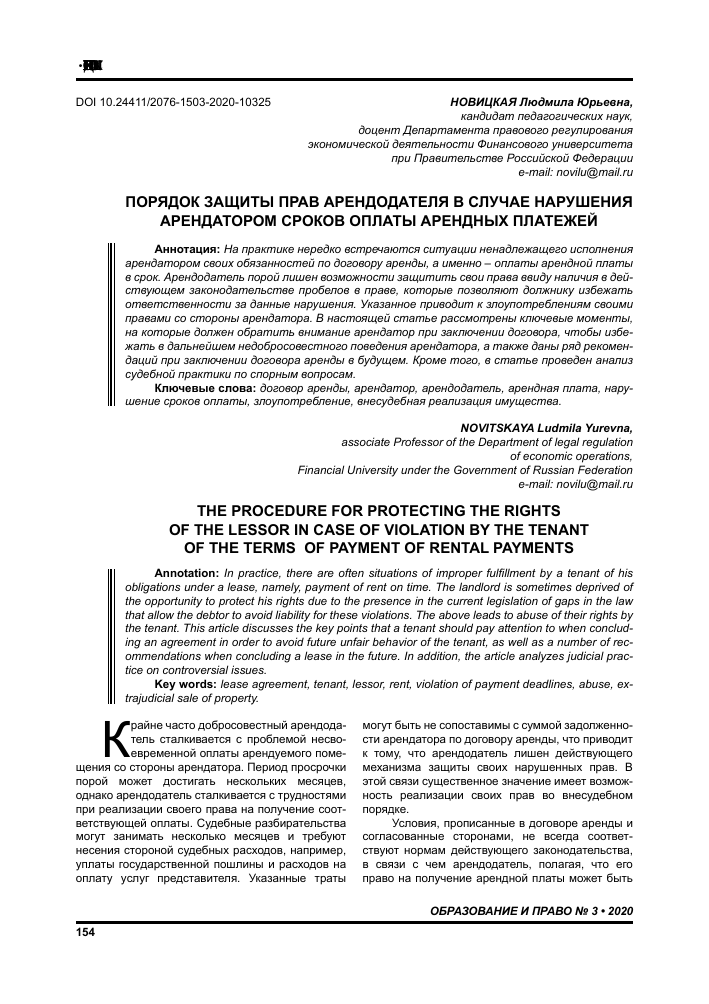 DOI 10.24411/2076-1503-2020-10325

НОВИЦКАЯ Людмила Юрьевна,
кандидат педагогических наук,
доцент Департамента правового регулирования
экономической деятельности Финансового университета
при Правительстве Российской Федерации
e-mail: novilu@mail.ru

ПОРЯДОК ЗАЩИТЫ ПРАВ АРЕНДОДАТЕЛЯ В СЛУЧАЕ НАРУШЕНИЯ АРЕНДАТОРОМ СРОКОВ ОПЛАТЫ АРЕНДНЫХ ПЛАТЕЖЕЙ

Аннотация: На практике нередко встречаются ситуации ненадлежащего исполнения арендатором своих обязанностей по договору аренды, а именно – оплаты арендной платы в срок. Арендодатель порой лишен возможности защитить свои права ввиду наличия в действующем законодательстве пробелов в праве, которые позволяют должнику избежать ответственности за данные нарушения. Указанное приводит к злоупотреблениям своими правами со стороны арендатора. В настоящей статье рассмотрены ключевые моменты, на которые должен обратить внимание арендатор при заключении договора, чтобы избежать в дальнейшем недобросовестного поведения арендатора, а также даны ряд рекомендаций при заключении договора аренды в будущем. Кроме того, в статье проведен анализ судебной практики по спорным вопросам.

Ключевые слова: договор аренды, арендатор, арендодатель, арендная плата, нарушение сроков оплаты, злоупотребление, внесудебная реализация имущества.

NOVITSKAYA Ludmila Yurevna,
associate Professor of the Department of legal regulation
of economic operations,
Financial University under the Government of Russian Federation
e-mail: novilu@mail.ru

THE PROCEDURE FOR PROTECTING THE RIGHTS OF THE LESSOR IN CASE OF VIOLATION BY THE TENANT OF THE TERMS OF PAYMENT OF RENTAL PAYMENTS

Annotation: In practice, there are often situations of improper fulfillment by a tenant of his obligations under a lease, namely, payment of rent on time. The landlord is sometimes deprived of the opportunity to protect his rights due to the presence in the current legislation of gaps in the law that allow the debtor to avoid liability for these violations. The above leads to abuse of their rights by the tenant. This article discusses the key points that a tenant should pay attention to when concluding an agreement in order to avoid future unfair behavior of the tenant, as well as a number of recommendations when concluding a lease in the future. In addition, the article analyzes judicial practice on controversial issues.

Key words: lease agreement, tenant, lessor, rent, violation of payment deadlines, abuse, extrajudicial sale of property.

Крайне часто добросовестный арендодатель сталкивается с проблемой несвоевременной оплаты арендуемого помещения со стороны арендатора. Период просрочки порой может достигать нескольких месяцев, однако арендодатель сталкивается с трудностями при реализации своего права на получение соответствующей оплаты. Судебные разбирательства могут занимать несколько месяцев и требуют несения стороной судебных расходов, например, уплаты государственной пошлины и расходов на оплату услуг представителя. Указанные траты могут быть не сопоставимы с суммой задолженности арендатора по договору аренды, что приводит к тому, что арендодатель лишен действующего механизма защиты своих нарушенных прав. В этой связи существенное значение имеет возможность реализации своих прав во внесудебном порядке.

Условия, прописанные в договоре аренды и согласованные сторонами, не всегда соответствуют нормам действующего законодательства, в связи с чем арендодатель, полагая, что его право на получение арендной платы может быть

ОБРАЗОВАНИЕ И ПРАВО № 3 • 2020

154